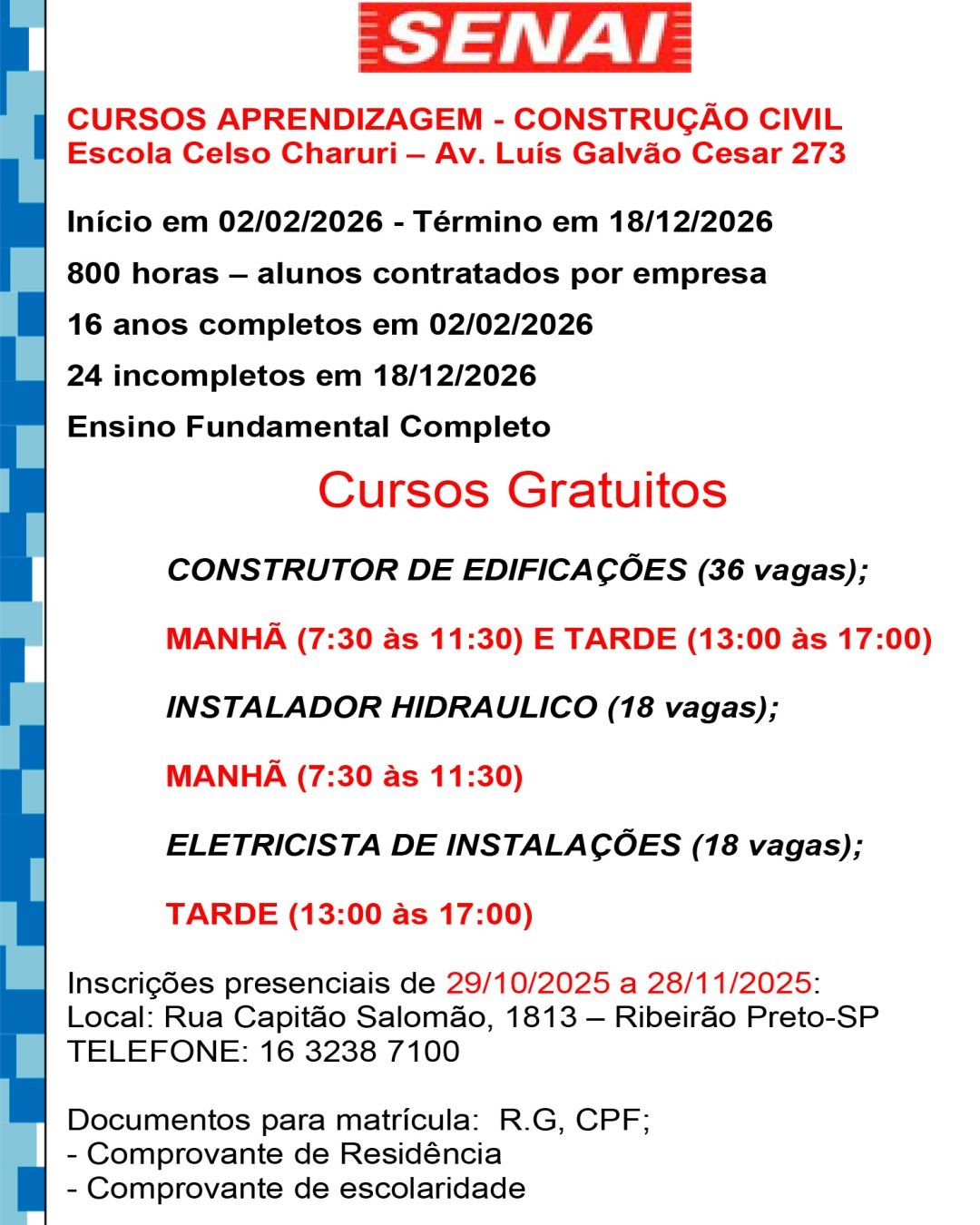 SENAI

CURSOS APRENDIZAGEM - CONSTRUÇÃO CIVIL
Escola Celso Charuri – Av. Luís Galvão Cesar 273

Início em 02/02/2026 - Término em 18/12/2026

800 horas – alunos contratados por empresa

16 anos completos em 02/02/2026

24 incompletos em 18/12/2026

Ensino Fundamental Completo

Cursos Gratuitos

CONSTRUTOR DE EDIFICAÇÕES (36 vagas);

MANHÃ (7:30 às 11:30) E TARDE (13:00 às 17:00)

INSTALADOR HIDRAULICO (18 vagas);

MANHÃ (7:30 às 11:30)

ELETRICISTA DE INSTALAÇÕES (18 vagas);

TARDE (13:00 às 17:00)

Inscrições presenciais de 29/10/2025 a 28/11/2025:
Local: Rua Capitão Salomão, 1813 – Ribeirão Preto-SP
TELEFONE: 16 3238 7100

Documentos para matrícula: R.G, CPF;
- Comprovante de Residência
- Comprovante de escolaridade